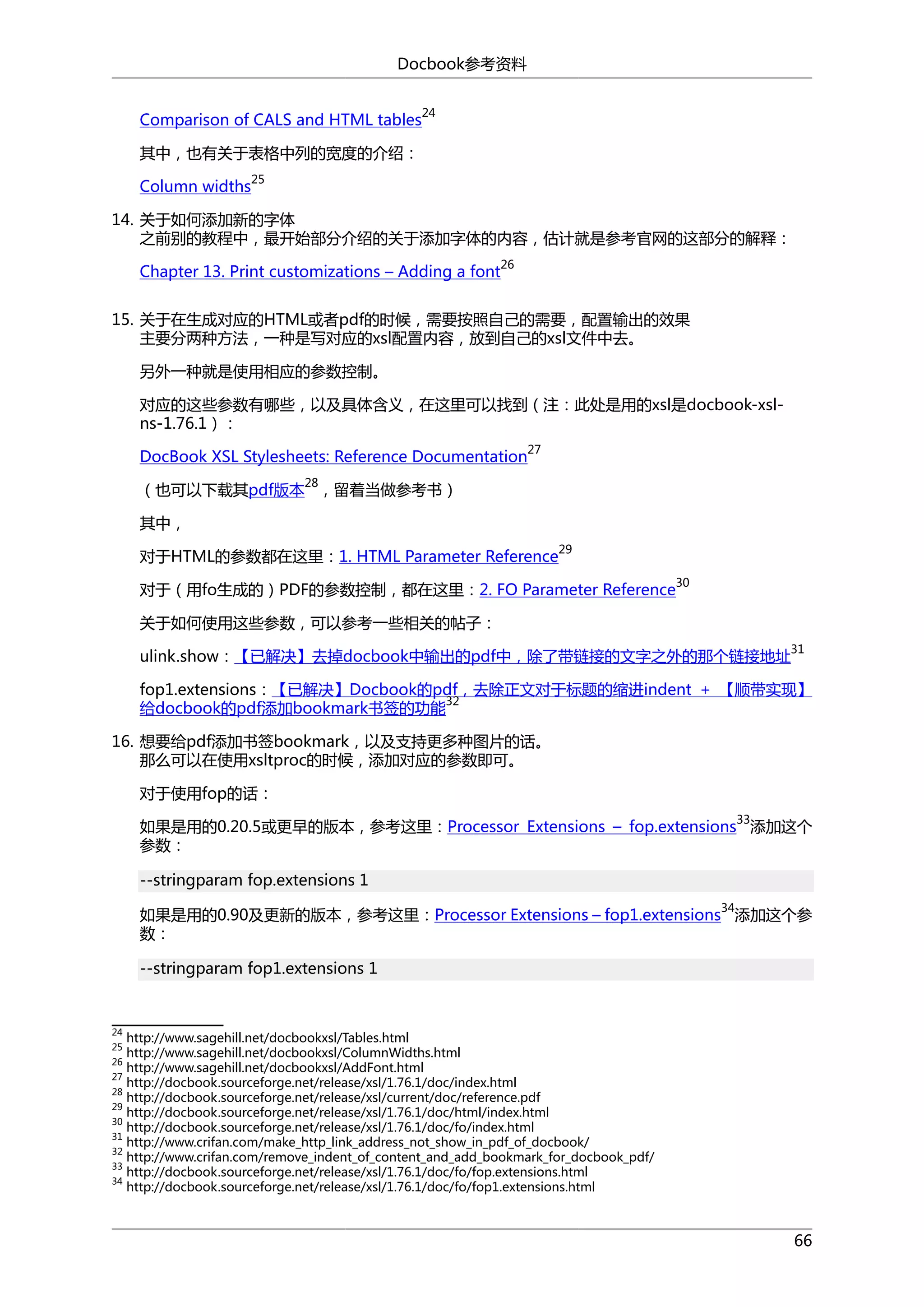 Docbook参考资料

Comparison of CALS and HTML tables$^{24}$

其中，也有关于表格中列的宽度的介绍：

Column widths$^{25}$

14. 关于如何添加新的字体
之前别的教程中，最开始部分介绍的关于添加字体的内容，估计就是参考官网的这部分的解释：

Chapter 13. Print customizations – Adding a font$^{26}$

15. 关于在生成对应的HTML或者pdf的时候，需要按照自己的需要，配置输出的效果
主要分两种方法，一种是写对应的xsl配置内容，放到自己的xsl文件中去。

另外一种就是使用相应的参数控制。

对应的这些参数有哪些，以及具体含义，在这里可以找到（注：此处是用的xsl是docbook-xsl-ns-1.76.1）：

DocBook XSL Stylesheets: Reference Documentation$^{27}$

（也可以下载其pdf版本$^{28}$，留着当做参考书）

其中，

对于HTML的参数都在这里：1. HTML Parameter Reference$^{29}$

对于（用fo生成的）PDF的参数控制，都在这里：2. FO Parameter Reference$^{30}$

关于如何使用这些参数，可以参考一些相关的帖子：

ulink.show：【已解决】去掉docbook中输出的pdf中，除了带链接的文字之外的那个链接地址$^{31}$

fop1.extensions：【已解决】Docbook的pdf，去除正文对于标题的缩进indent + 【顺带实现】给docbook的pdf添加bookmark书签的功能$^{32}$

16. 想要给pdf添加书签bookmark，以及支持更多种图片的话。
那么可以在使用xsltproc的时候，添加对应的参数即可。

对于使用fop的话：

如果是用的0.20.5或更早的版本，参考这里：Processor Extensions – fop.extensions$^{33}$添加这个参数：

--stringparam fop.extensions 1

如果是用的0.90及更新的版本，参考这里：Processor Extensions – fop1.extensions$^{34}$添加这个参数：

--stringparam fop1.extensions 1

$^{24}$ http://www.sagehill.net/docbookxsl/Tables.html
$^{25}$ http://www.sagehill.net/docbookxsl/ColumnWidths.html
$^{26}$ http://www.sagehill.net/docbookxsl/AddFont.html
$^{27}$ http://docbook.sourceforge.net/release/xsl/1.76.1/doc/index.html
$^{28}$ http://docbook.sourceforge.net/release/xsl/current/doc/reference.pdf
$^{29}$ http://docbook.sourceforge.net/release/xsl/1.76.1/doc/html/index.html
$^{30}$ http://docbook.sourceforge.net/release/xsl/1.76.1/doc/fo/index.html
$^{31}$ http://www.crifan.com/make_http_link_address_not_show_in_pdf_of_docbook/
$^{32}$ http://www.crifan.com/remove_indent_of_content_and_add_bookmark_for_docbook_pdf/
$^{33}$ http://docbook.sourceforge.net/release/xsl/1.76.1/doc/fo/fop.extensions.html
$^{34}$ http://docbook.sourceforge.net/release/xsl/1.76.1/doc/fo/fop1.extensions.html

66